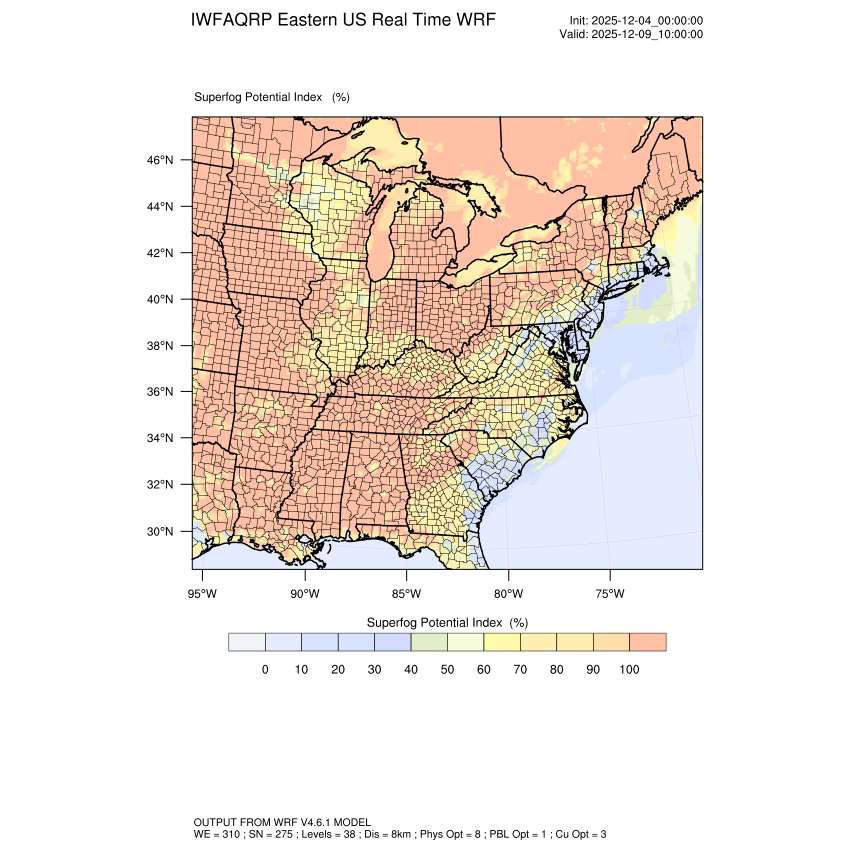 IWFAQRP Eastern US Real Time WRF

Init: 2025-12-04_00:00:00
Valid: 2025-12-09_10:00:00

Superfog Potential Index (%)

46°N
44°N
42°N
40°N
38°N
36°N
34°N
32°N
30°N

95°W 90°W 85°W 80°W 75°W

Superfog Potential Index (%)

0 10 20 30 40 50 60 70 80 90 100

OUTPUT FROM WRF V4.6.1 MODEL
WE = 310 ; SN = 275 ; Levels = 38 ; Dis = 8km ; Phys Opt = 8 ; PBL Opt = 1 ; Cu Opt = 3